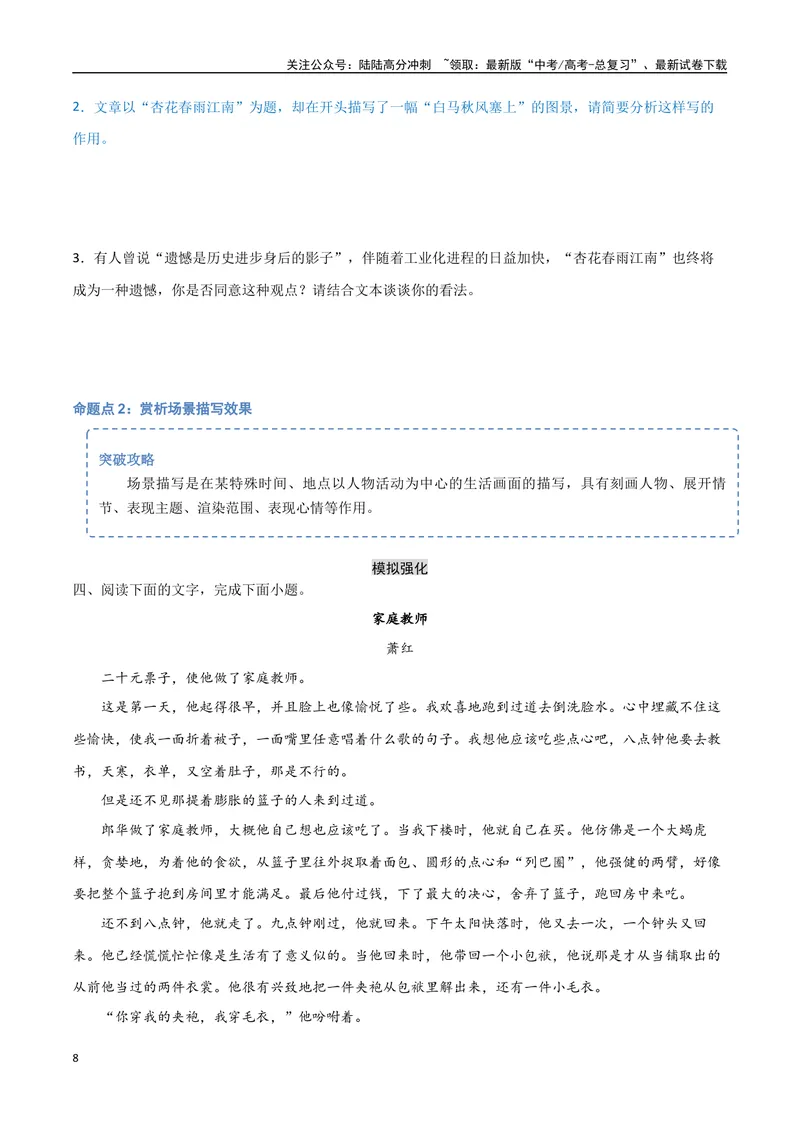 关注公众号：陆陆高分冲刺 ~领取：最新版“中考/高考-总复习”、最新试卷下载

2．文章以“杏花春雨江南”为题，却在开头描写了一幅“白马秋风塞上”的图景，请简要分析这样写的作用。

3．有人曾说“遗憾是历史进步身后的影子”，伴随着工业化进程的日益加快，“杏花春雨江南”也终将成为一种遗憾，你是否同意这种观点？请结合文本谈谈你的看法。

命题点2：赏析场景描写效果

突破攻略

场景描写是在某特殊时间、地点以人物活动为中心的生活画面的描写，具有刻画人物、展开情节、表现主题、渲染范围、表现心情等作用。

模拟强化

四、阅读下面的文字，完成下面小题。

家庭教师

萧红

二十元票子，使他做了家庭教师。

这是第一天，他起得很早，并且脸上也像愉悦了些。我欢喜地跑到过道去倒洗脸水。心中埋藏不住这些愉快，使我一面折着被子，一面嘴里任意唱着什么歌的句子。我想他应该吃些点心吧，八点钟他要去教书，天寒，衣单，又空着肚子，那是不行的。

但是还不见那提着膨胀的篮子的人来到过道。

郎华做了家庭教师，大概他自己想也应该吃了。当我下楼时，他就自己在买。他仿佛是一个大蝎虎样，贪婪地，为着他的食欲，从篮子里往外捉取着面包、圆形的点心和“列巴圈”，他强健的两臂，好像要把整个篮子抱到房间里才能满足。最后他付过钱，下了最大的决心，舍弃了篮子，跑回房中来吃。

还不到八点钟，他就走了。九点钟刚过，他就回来。下午太阳快落时，他又去一次，一个钟头又回来。他已经慌慌忙忙像是生活有了意义似的。当他回来时，他带回一个小包袱，他说那是才从当铺取出的从前他当过的两件衣裳。他很有兴致地把一件夹袍从包袱里解出来，还有一件小毛衣。

“你穿我的夹袍，我穿毛衣，”他吩咐着。

8